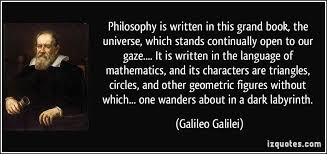 Philosophy is written in this grand book, the universe, which stands continually open to our gaze.... It is written in the language of mathematics, and its characters are triangles, circles, and other geometric figures without which... one wanders about in a dark labyrinth.

(Galileo Galilei)

izquotes.com